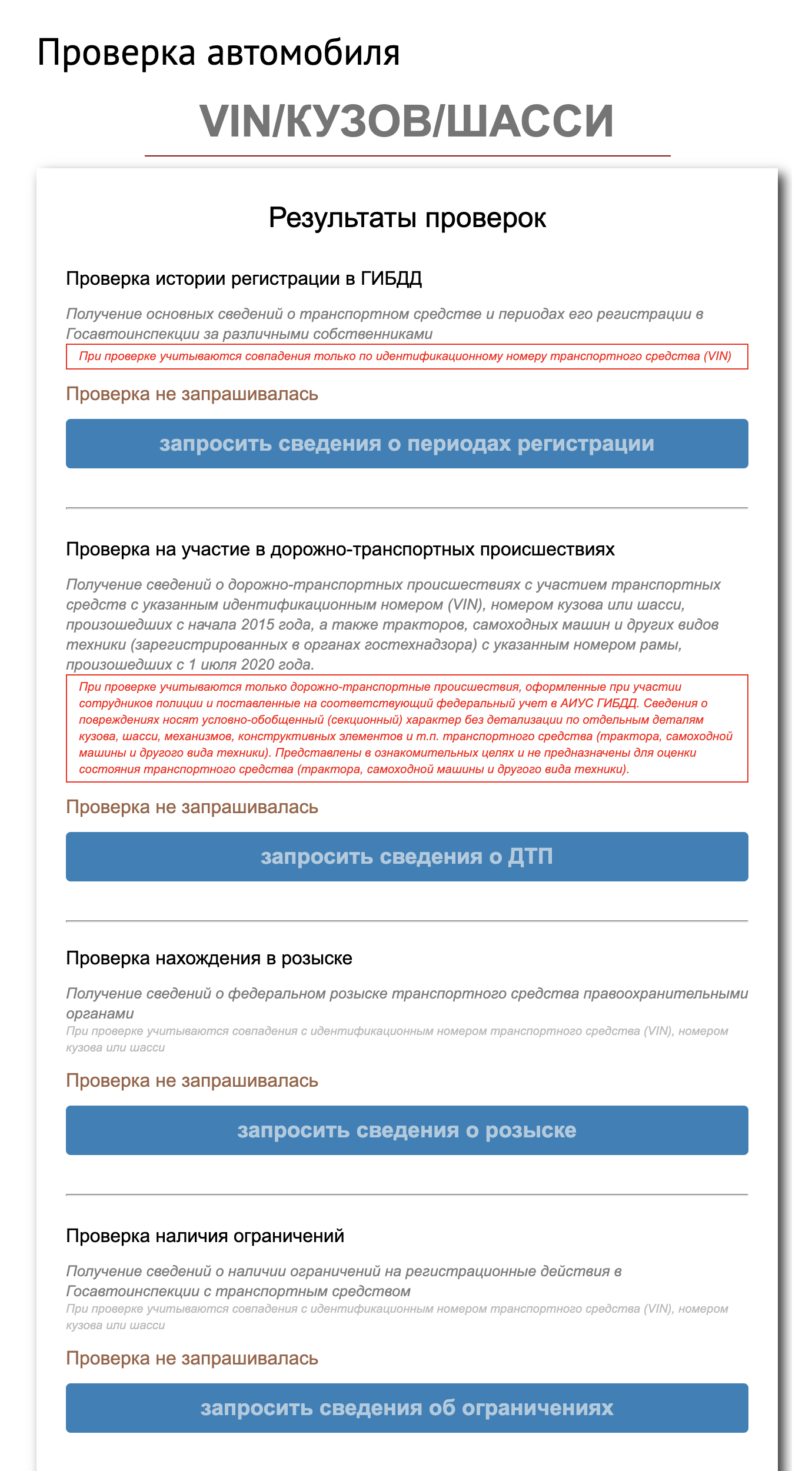 Проверка автомобиля

VIN/КУЗОВ/ШАССИ

Результаты проверок

Проверка истории регистрации в ГИБДД

Получение основных сведений о транспортном средстве и периодах его регистрации в Госавтоинспекции за различными собственниками

При проверке учитываются совпадения только по идентификационному номеру транспортного средства (VIN)

Проверка не запрашивалась

запросить сведения о периодах регистрации

Проверка на участие в дорожно-транспортных происшествиях

Получение сведений о дорожно-транспортных происшествиях с участием транспортных средств с указанным идентификационным номером (VIN), номером кузова или шасси, произошедших с начала 2015 года, а также тракторов, самоходных машин и других видов техники (зарегистрированных в органах гостехнадзора) с указанным номером рамы, произошедших с 1 июля 2020 года.

При проверке учитываются только дорожно-транспортные происшествия, оформленные при участии сотрудников полиции и поставленные на соответствующий федеральный учет в АИУС ГИБДД. Сведения о повреждениях носят условно-обобщенный (секционный) характер без детализации по отдельным деталям кузова, шасси, механизмов, конструктивных элементов и т.п. транспортного средства (трактора, самоходной машины и другого вида техники). Представлены в ознакомительных целях и не предназначены для оценки состояния транспортного средства (трактора, самоходной машины и другого вида техники).

Проверка не запрашивалась

запросить сведения о ДТП

Проверка нахождения в розыске

Получение сведений о федеральном розыске транспортного средства правоохранительными органами

При проверке учитываются совпадения с идентификационным номером транспортного средства (VIN), номером кузова или шасси

Проверка не запрашивалась

запросить сведения о розыске

Проверка наличия ограничений

Получение сведений о наличии ограничений на регистрационные действия в Госавтоинспекции с транспортным средством

При проверке учитываются совпадения с идентификационным номером транспортного средства (VIN), номером кузова или шасси

Проверка не запрашивалась

запросить сведения об ограничениях